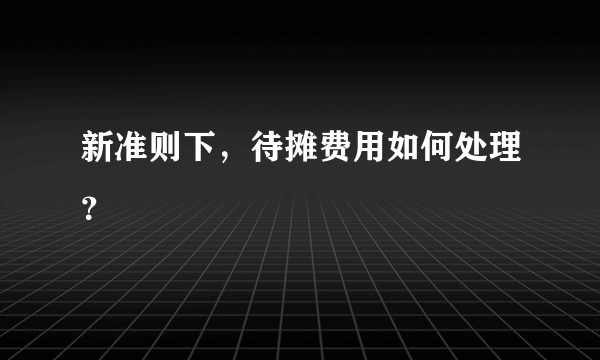 新准则下，待摊费用如何处理?